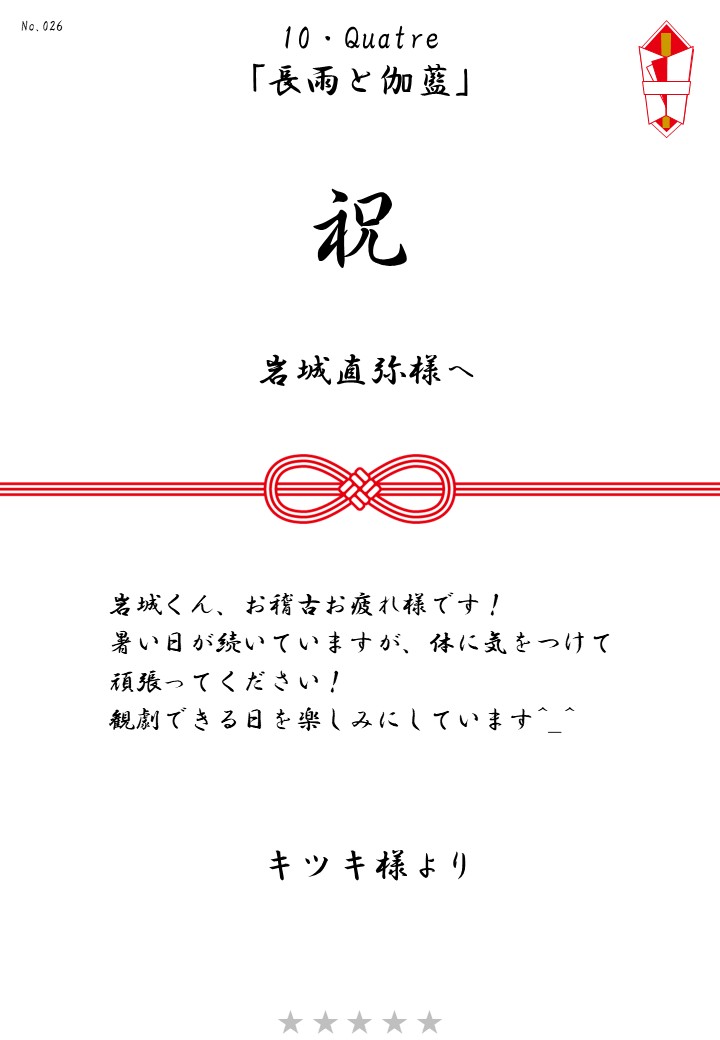 No.026

10・Quatre
「長雨と伽藍」

祝

岩城直弥様へ

岩城くん、お稽古お疲れ様です！
暑い日が続いていますが、体に気をつけて
頑張ってください！
観劇できる日を楽しみにしています^_^

キツキ様より

★★★★★